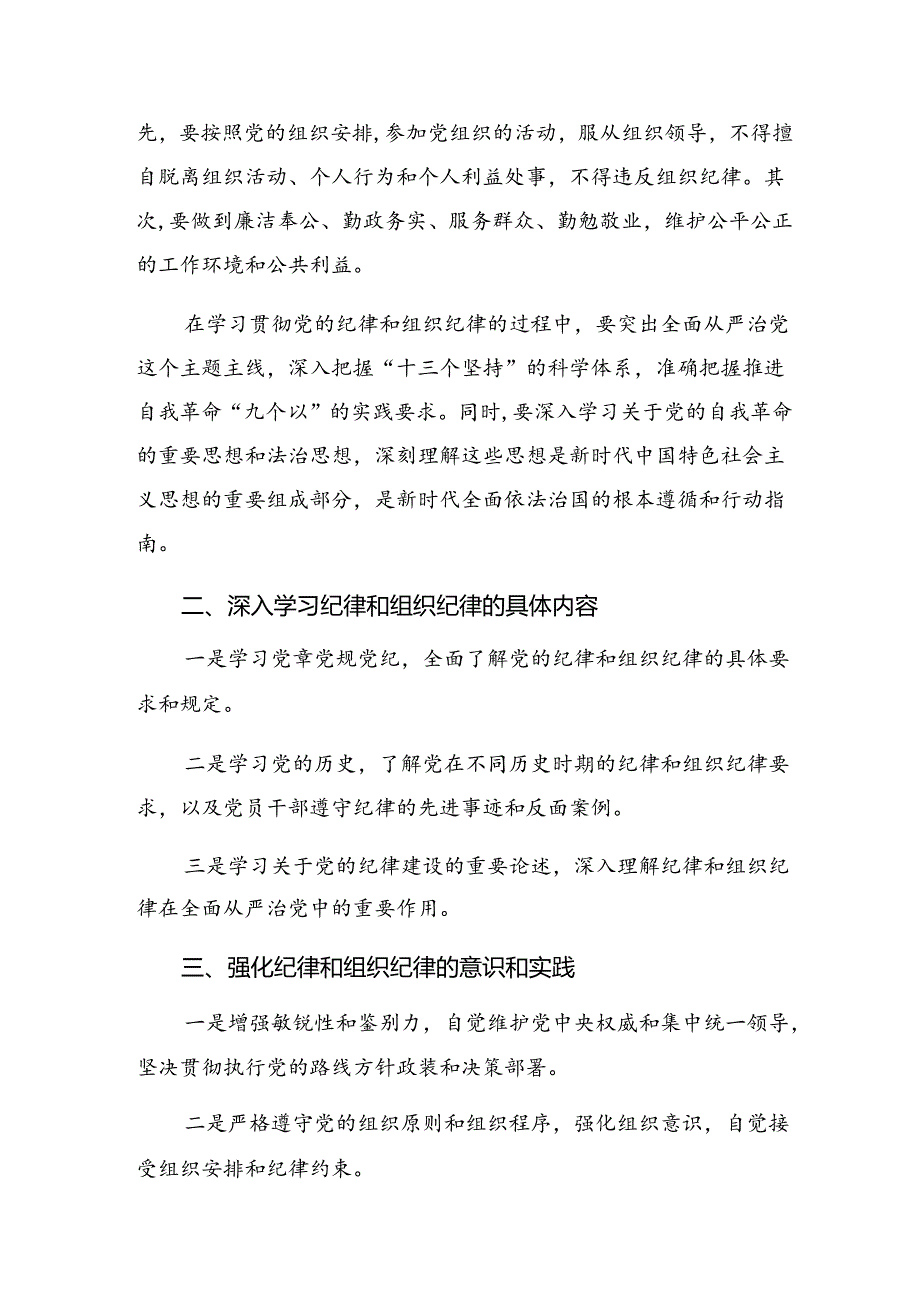 先，要按照党的组织安排，参加党组织的活动，服从组织领导，不得擅自脱离组织活动、个人行为和个人利益处事，不得违反组织纪律。其次，要做到廉洁奉公、勤政务实、服务群众、勤勉敬业，维护公平公正的工作环境和公共利益。

在学习贯彻党的纪律和组织纪律的过程中，要突出全面从严治党这个主题主线，深入把握“十三个坚持”的科学体系，准确把握推进自我革命“九个以”的实践要求。同时，要深入学习关于党的自我革命的重要思想和法治思想，深刻理解这些思想是新时代中国特色社会主义思想的重要组成部分，是新时代全面依法治国的根本遵循和行动指南。

二、深入学习纪律和组织纪律的具体内容

一是学习党章党规党纪，全面了解党的纪律和组织纪律的具体要求和规定。

二是学习党的历史，了解党在不同历史时期的纪律和组织纪律要求，以及党员干部遵守纪律的先进事迹和反面案例。

三是学习关于党的纪律建设的重要论述，深入理解纪律和组织纪律在全面从严治党中的重要作用。

三、强化纪律和组织纪律的意识和实践

一是增强敏锐性和鉴别力，自觉维护党中央权威和集中统一领导，坚决贯彻执行党的路线方针政装和决策部署。

二是严格遵守党的组织原则和组织程序，强化组织意识，自觉接受组织安排和纪律约束。